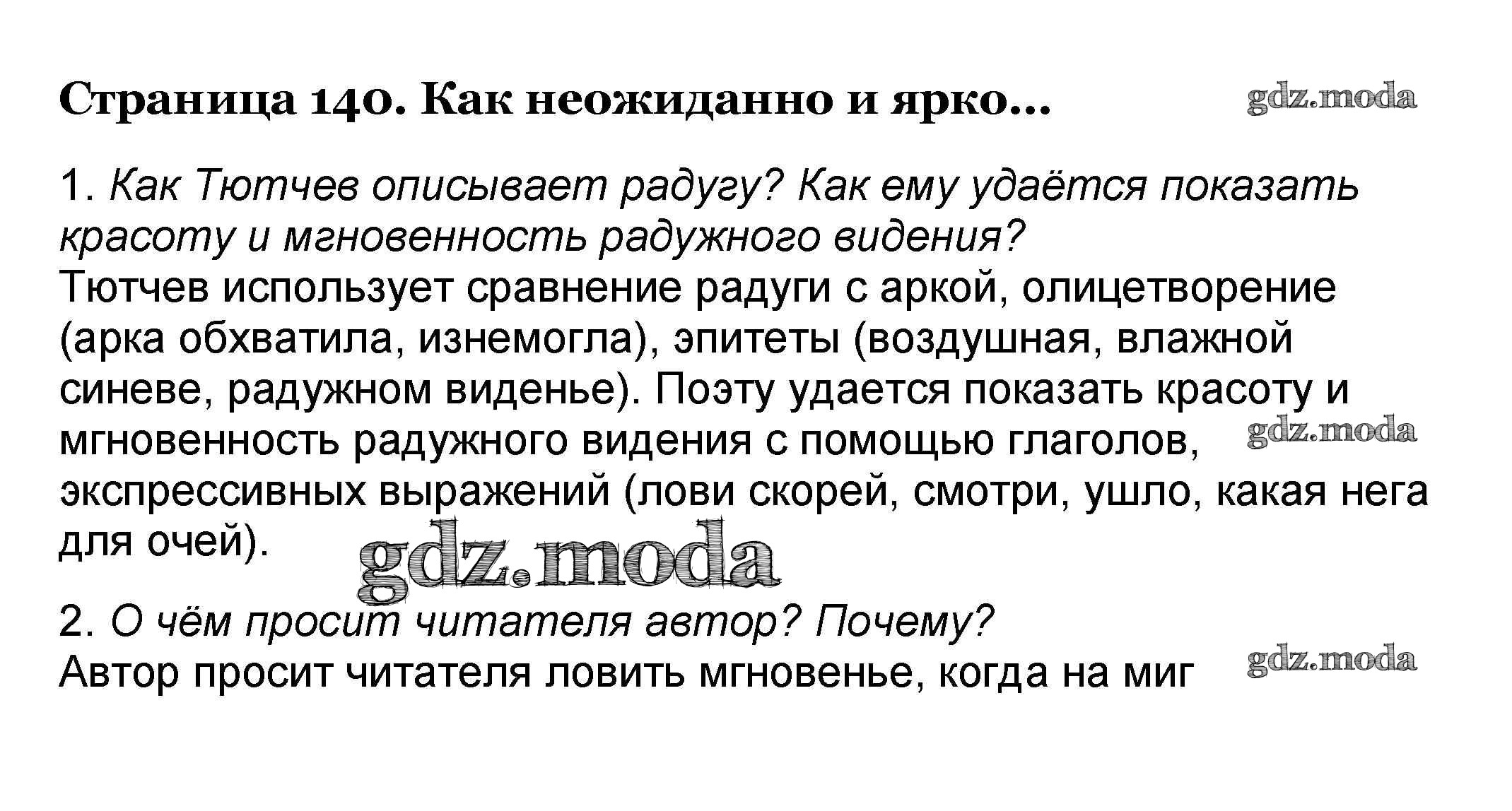 Страница 140. Как неожиданно и ярко...

gdz.moda

1. Как Тютчев описывает радугу? Как ему удаётся показать красоту и мгновенность радужного видения?
Тютчев использует сравнение радуги с аркой, олицетворение (арка обхватила, изнемогла), эпитеты (воздушная, влажной синеве, радужном виденье). Поэту удается показать красоту и мгновенность радужного видения с помощью глаголов, экспрессивных выражений (лови скорей, смотри, ушло, какая нега для очей).

gdz.moda

gdz.moda

2. О чём просит читателя автор? Почему?
Автор просит читателя ловить мгновенье, когда на миг

gdz.moda